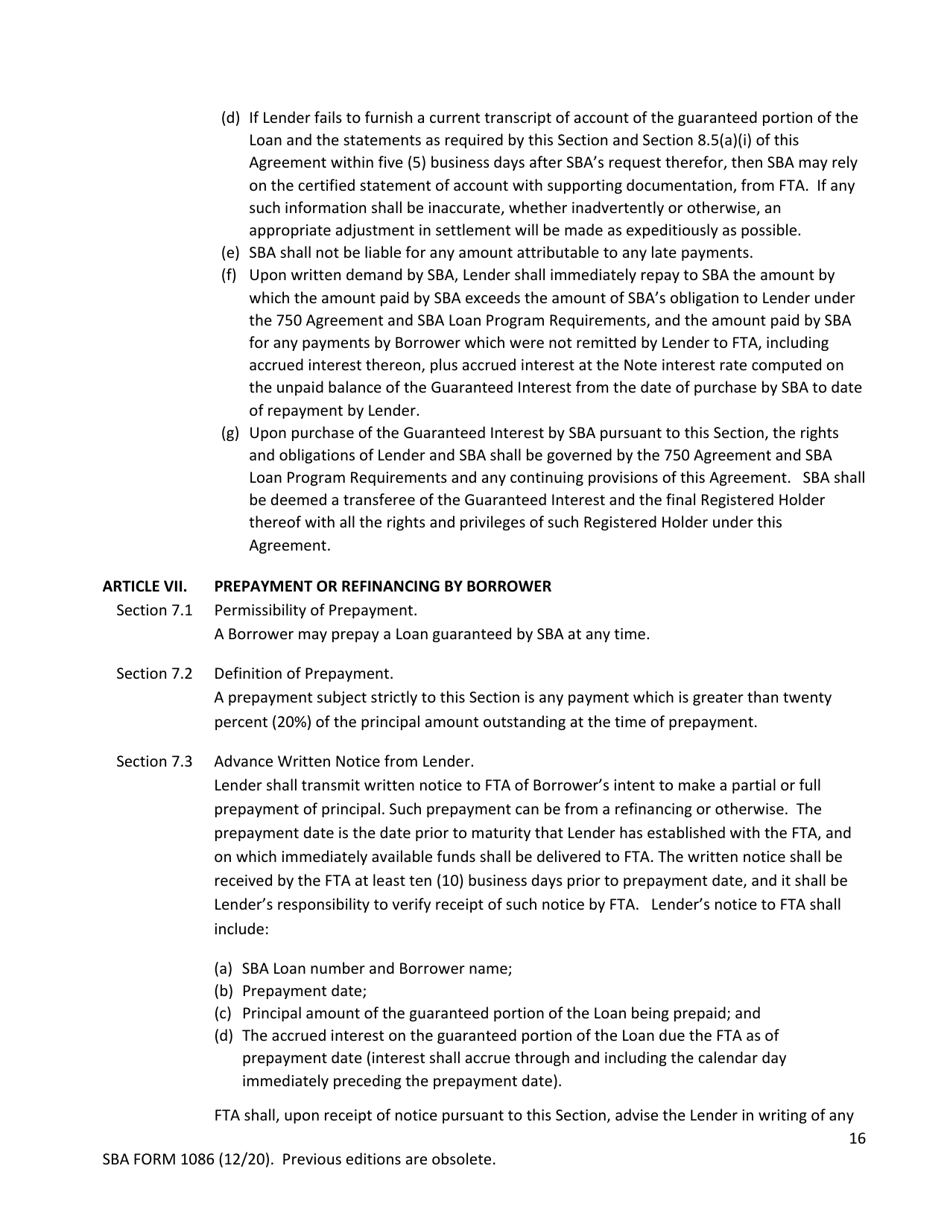 (d) If Lender fails to furnish a current transcript of account of the guaranteed portion of the Loan and the statements as required by this Section and Section 8.5(a)(i) of this Agreement within five (5) business days after SBA's request therefor, then SBA may rely on the certified statement of account with supporting documentation, from FTA. If any such information shall be inaccurate, whether inadvertently or otherwise, an appropriate adjustment in settlement will be made as expeditiously as possible.
(e) SBA shall not be liable for any amount attributable to any late payments.
(f) Upon written demand by SBA, Lender shall immediately repay to SBA the amount by which the amount paid by SBA exceeds the amount of SBA's obligation to Lender under the 750 Agreement and SBA Loan Program Requirements, and the amount paid by SBA for any payments by Borrower which were not remitted by Lender to FTA, including accrued interest thereon, plus accrued interest at the Note interest rate computed on the unpaid balance of the Guaranteed Interest from the date of purchase by SBA to date of repayment by Lender.
(g) Upon purchase of the Guaranteed Interest by SBA pursuant to this Section, the rights and obligations of Lender and SBA shall be governed by the 750 Agreement and SBA Loan Program Requirements and any continuing provisions of this Agreement. SBA shall be deemed a transferee of the Guaranteed Interest and the final Registered Holder thereof with all the rights and privileges of such Registered Holder under this Agreement.

ARTICLE VII. PREPAYMENT OR REFINANCING BY BORROWER
Section 7.1 Permissibility of Prepayment.
A Borrower may prepay a Loan guaranteed by SBA at any time.

Section 7.2 Definition of Prepayment.
A prepayment subject strictly to this Section is any payment which is greater than twenty percent (20%) of the principal amount outstanding at the time of prepayment.

Section 7.3 Advance Written Notice from Lender.
Lender shall transmit written notice to FTA of Borrower's intent to make a partial or full prepayment of principal. Such prepayment can be from a refinancing or otherwise. The prepayment date is the date prior to maturity that Lender has established with the FTA, and on which immediately available funds shall be delivered to FTA. The written notice shall be received by the FTA at least ten (10) business days prior to prepayment date, and it shall be Lender's responsibility to verify receipt of such notice by FTA. Lender's notice to FTA shall include:

(a) SBA Loan number and Borrower name;
(b) Prepayment date;
(c) Principal amount of the guaranteed portion of the Loan being prepaid; and
(d) The accrued interest on the guaranteed portion of the Loan due the FTA as of prepayment date (interest shall accrue through and including the calendar day immediately preceding the prepayment date).

FTA shall, upon receipt of notice pursuant to this Section, advise the Lender in writing of any

16

SBA FORM 1086 (12/20). Previous editions are obsolete.